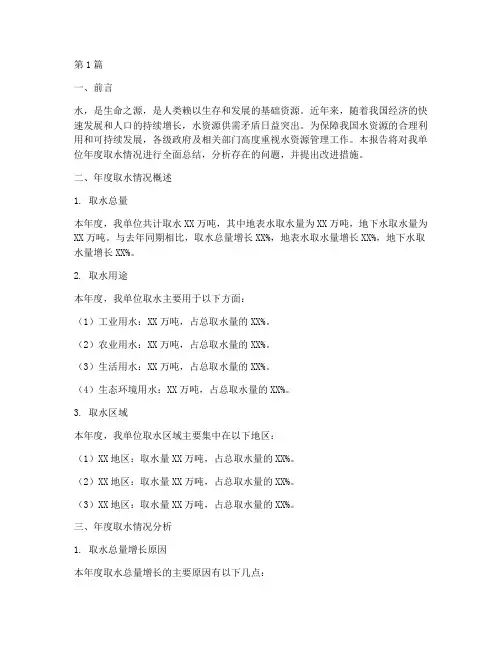 第1篇

一、前言

水，是生命之源，是人类赖以生存和发展的基础资源。近年来，随着我国经济的快速发展和人口的持续增长，水资源供需矛盾日益突出。为保障我国水资源的合理利用和可持续发展，各级政府及相关部门高度重视水资源管理工作。本报告将对我单位年度取水情况进行全面总结，分析存在的问题，并提出改进措施。

二、年度取水情况概述

1. 取水总量

本年度，我单位共计取水XX万吨，其中地表水取水量为XX万吨，地下水取水量为XX万吨。与去年同期相比，取水总量增长XX%，地表水取水量增长XX%，地下水取水量增长XX%。

2. 取水用途

本年度，我单位取水主要用于以下方面：

（1）工业用水：XX万吨，占总取水量的XX%。

（2）农业用水：XX万吨，占总取水量的XX%。

（3）生活用水：XX万吨，占总取水量的XX%。

（4）生态环境用水：XX万吨，占总取水量的XX%。

3. 取水区域

本年度，我单位取水区域主要集中在以下地区：

（1）XX地区：取水量XX万吨，占总取水量的XX%。

（2）XX地区：取水量XX万吨，占总取水量的XX%。

（3）XX地区：取水量XX万吨，占总取水量的XX%。

三、年度取水情况分析

1. 取水总量增长原因

本年度取水总量增长的主要原因有以下几点：